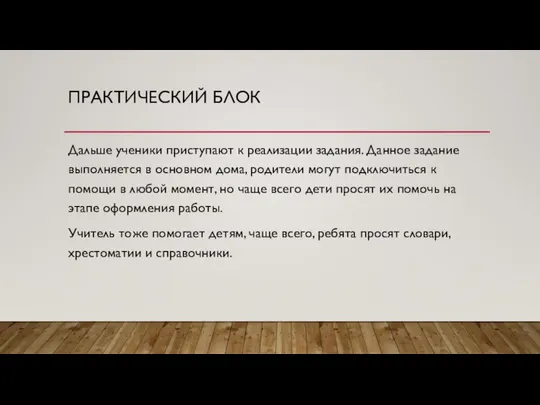 ПРАКТИЧЕСКИЙ БЛОК

Дальше ученики приступают к реализации задания. Данное задание выполняется в основном дома, родители могут подключиться к помощи в любой момент, но чаще всего дети просят их помочь на этапе оформления работы.

Учитель тоже помогает детям, чаще всего, ребята просят словари, хрестоматии и справочники.